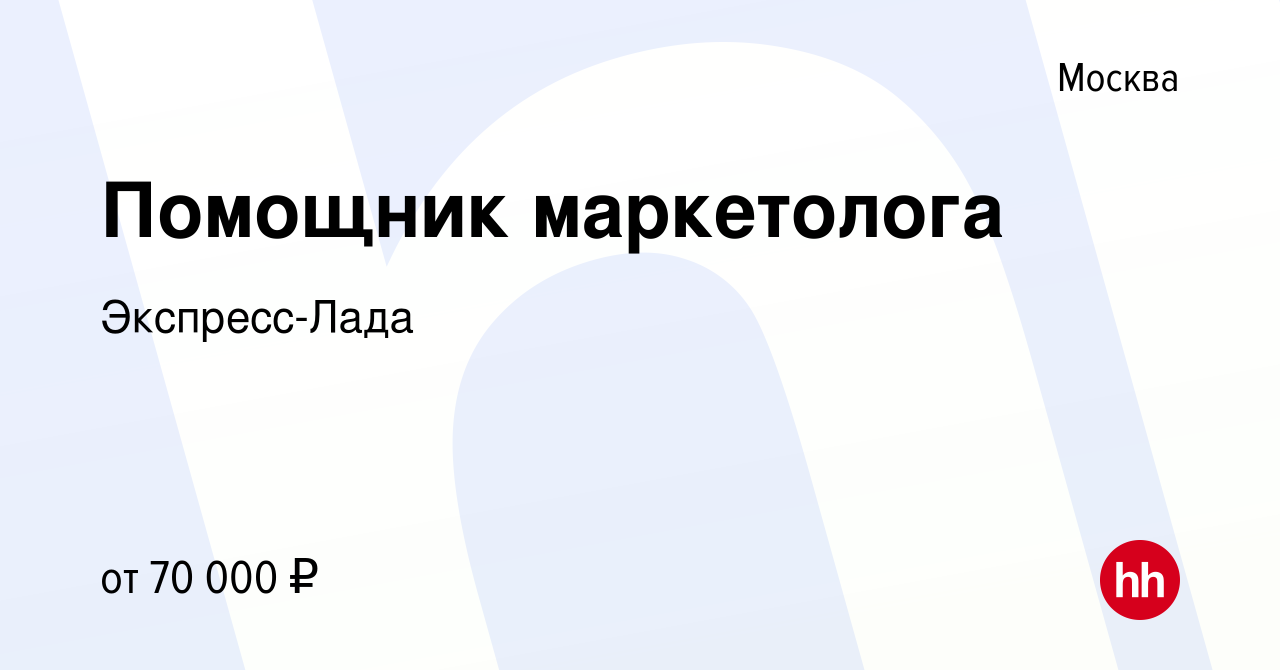 Москва

Помощник маркетолога

Экспресс-Лада

от 70 000 ₽

hh